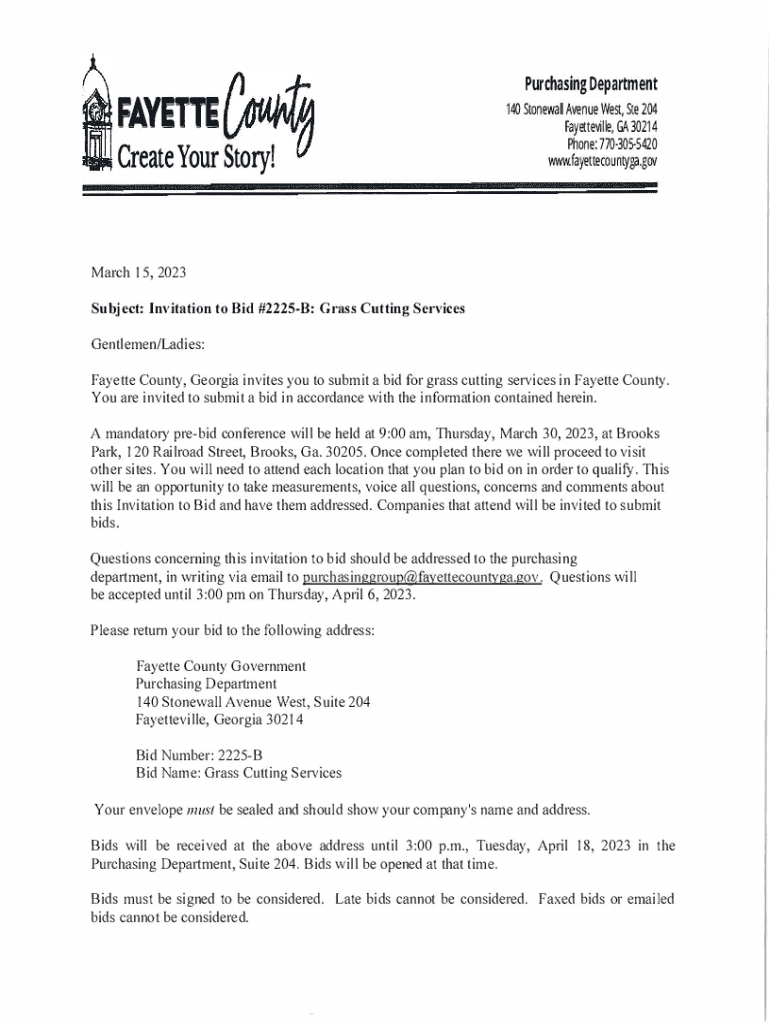 FAYETTE County
Create Your Story!

Purchasing Department
140 Stonewall Avenue West, Ste 204
Fayetteville, GA 30214
Phone: 770-305-5420
www.fayettecountyga.gov

March 15, 2023

Subject: Invitation to Bid #2225-B: Grass Cutting Services

Gentlemen/Ladies:

Fayette County, Georgia invites you to submit a bid for grass cutting services in Fayette County. You are invited to submit a bid in accordance with the information contained herein.

A mandatory pre-bid conference will be held at 9:00 am, Thursday, March 30, 2023, at Brooks Park, 120 Railroad Street, Brooks, Ga. 30205. Once completed there we will proceed to visit other sites. You will need to attend each location that you plan to bid on in order to qualify. This will be an opportunity to take measurements, voice all questions, concerns and comments about this Invitation to Bid and have them addressed. Companies that attend will be invited to submit bids.

Questions concerning this invitation to bid should be addressed to the purchasing department, in writing via email to purchasinggroup@fayettecountyga.gov. Questions will be accepted until 3:00 pm on Thursday, April 6, 2023.

Please return your bid to the following address:

Fayette County Government
Purchasing Department
140 Stonewall Avenue West, Suite 204
Fayetteville, Georgia 30214

Bid Number: 2225-B
Bid Name: Grass Cutting Services

Your envelope must be sealed and should show your company's name and address.

Bids will be received at the above address until 3:00 p.m., Tuesday, April 18, 2023 in the Purchasing Department, Suite 204. Bids will be opened at that time.

Bids must be signed to be considered. Late bids cannot be considered. Faxed bids or emailed bids cannot be considered.